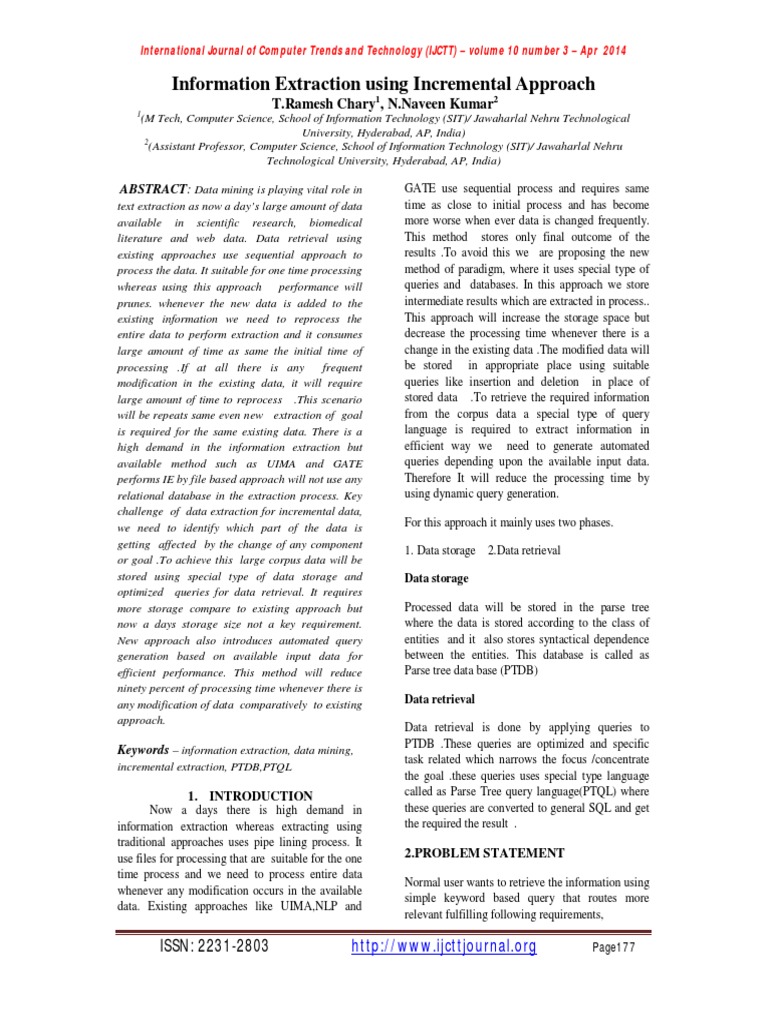 International Journal of Computer Trends and Technology (IJCTT) – volume 10 number 3 – Apr 2014

Information Extraction using Incremental Approach

T.Ramesh Chary$^1$, N.Naveen Kumar$^2$

$^1$(M Tech, Computer Science, School of Information Technology (SIT)/ Jawaharlal Nehru Technological University, Hyderabad, AP, India)

$^2$(Assistant Professor, Computer Science, School of Information Technology (SIT)/ Jawaharlal Nehru Technological University, Hyderabad, AP, India)

ABSTRACT: Data mining is playing vital role in text extraction as now a day's large amount of data available in scientific research, biomedical literature and web data. Data retrieval using existing approaches use sequential approach to process the data. It suitable for one time processing whereas using this approach performance will prunes. whenever the new data is added to the existing information we need to reprocess the entire data to perform extraction and it consumes large amount of time as same the initial time of processing .If at all there is any frequent modification in the existing data, it will require large amount of time to reprocess .This scenario will be repeats same even new extraction of goal is required for the same existing data. There is a high demand in the information extraction but available method such as UIMA and GATE performs IE by file based approach will not use any relational database in the extraction process. Key challenge of data extraction for incremental data, we need to identify which part of the data is getting affected by the change of any component or goal .To achieve this large corpus data will be stored using special type of data storage and optimized queries for data retrieval. It requires more storage compare to existing approach but now a days storage size not a key requirement. New approach also introduces automated query generation based on available input data for efficient performance. This method will reduce ninety percent of processing time whenever there is any modification of data comparatively to existing approach.

Keywords – information extraction, data mining, incremental extraction, PTDB,PTQL

1. INTRODUCTION

Now a days there is high demand in information extraction whereas extracting using traditional approaches uses pipe lining process. It use files for processing that are suitable for the one time process and we need to process entire data whenever any modification occurs in the available data. Existing approaches like UIMA,NLP and GATE use sequential process and requires same time as close to initial process and has become more worse when ever data is changed frequently. This method stores only final outcome of the results .To avoid this we are proposing the new method of paradigm, where it uses special type of queries and databases. In this approach we store intermediate results which are extracted in process.. This approach will increase the storage space but decrease the processing time whenever there is a change in the existing data .The modified data will be stored in appropriate place using suitable queries like insertion and deletion in place of stored data .To retrieve the required information from the corpus data a special type of query language is required to extract information in efficient way we need to generate automated queries depending upon the available input data. Therefore It will reduce the processing time by using dynamic query generation.

For this approach it mainly uses two phases.

1. Data storage 2.Data retrieval

Data storage

Processed data will be stored in the parse tree where the data is stored according to the class of entities and it also stores syntactical dependence between the entities. This database is called as Parse tree data base (PTDB)

Data retrieval

Data retrieval is done by applying queries to PTDB .These queries are optimized and specific task related which narrows the focus /concentrate the goal .these queries uses special type language called as Parse Tree query language(PTQL) where these queries are converted to general SQL and get the required the result .

2.PROBLEM STATEMENT

Normal user wants to retrieve the information using simple keyword based query that routes more relevant fulfilling following requirements,

ISSN: 2231-2803 http://www.ijcttjournal.org Page177